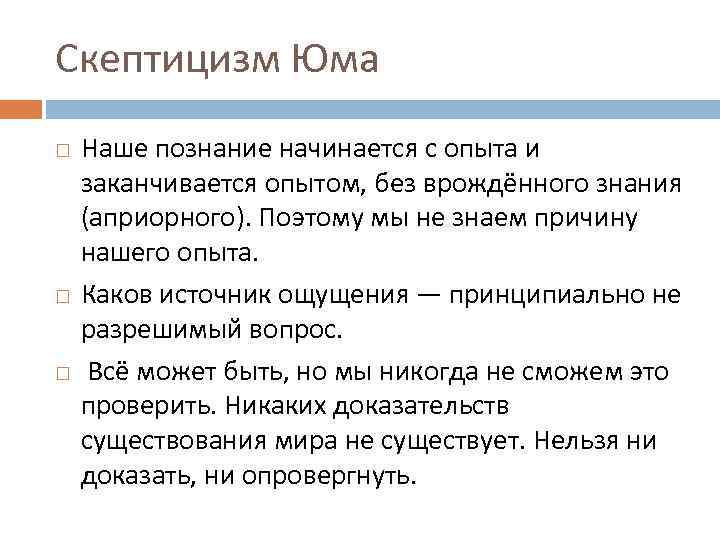 Скептицизм Юма

□ Наше познание начинается с опыта и заканчивается опытом, без врождённого знания (априорного). Поэтому мы не знаем причину нашего опыта.

□ Каков источник ощущения — принципиально не разрешимый вопрос.

□ Всё может быть, но мы никогда не сможем это проверить. Никаких доказательств существования мира не существует. Нельзя ни доказать, ни опровергнуть.